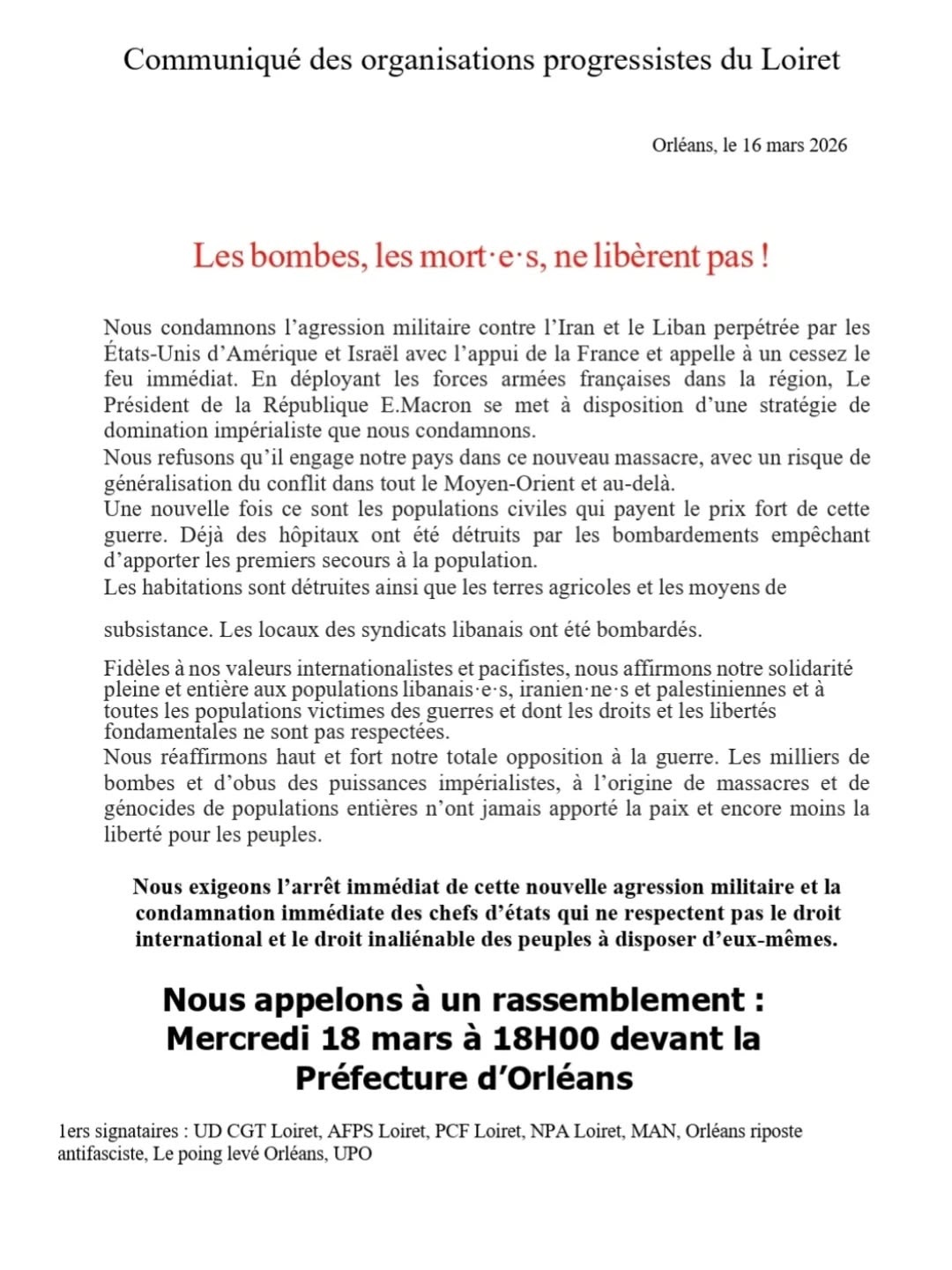 Communiqué des organisations progressistes du Loiret

Orléans, le 16 mars 2026

Les bombes, les mort·e·s, ne libèrent pas !

Nous condamnons l'agression militaire contre l'Iran et le Liban perpétrée par les États-Unis d'Amérique et Israël avec l'appui de la France et appelle à un cessez le feu immédiat. En déployant les forces armées françaises dans la région, Le Président de la République E.Macron se met à disposition d'une stratégie de domination impérialiste que nous condamnons.
Nous refusons qu'il engage notre pays dans ce nouveau massacre, avec un risque de généralisation du conflit dans tout le Moyen-Orient et au-delà.
Une nouvelle fois ce sont les populations civiles qui payent le prix fort de cette guerre. Déjà des hôpitaux ont été détruits par les bombardements empêchant d'apporter les premiers secours à la population.
Les habitations sont détruites ainsi que les terres agricoles et les moyens de

subsistance. Les locaux des syndicats libanais ont été bombardés.

Fidèles à nos valeurs internationalistes et pacifistes, nous affirmons notre solidarité pleine et entière aux populations libanais·e·s, iranien·ne·s et palestiniennes et à toutes les populations victimes des guerres et dont les droits et les libertés fondamentales ne sont pas respectées.
Nous réaffirmons haut et fort notre totale opposition à la guerre. Les milliers de bombes et d'obus des puissances impérialistes, à l'origine de massacres et de génocides de populations entières n'ont jamais apporté la paix et encore moins la liberté pour les peuples.

Nous exigeons l'arrêt immédiat de cette nouvelle agression militaire et la condamnation immédiate des chefs d'états qui ne respectent pas le droit international et le droit inaliénable des peuples à disposer d'eux-mêmes.

Nous appelons à un rassemblement : Mercredi 18 mars à 18H00 devant la Préfecture d'Orléans

1ers signataires : UD CGT Loiret, AFPS Loiret, PCF Loiret, NPA Loiret, MAN, Orléans riposte antifasciste, Le poing levé Orléans, UPO